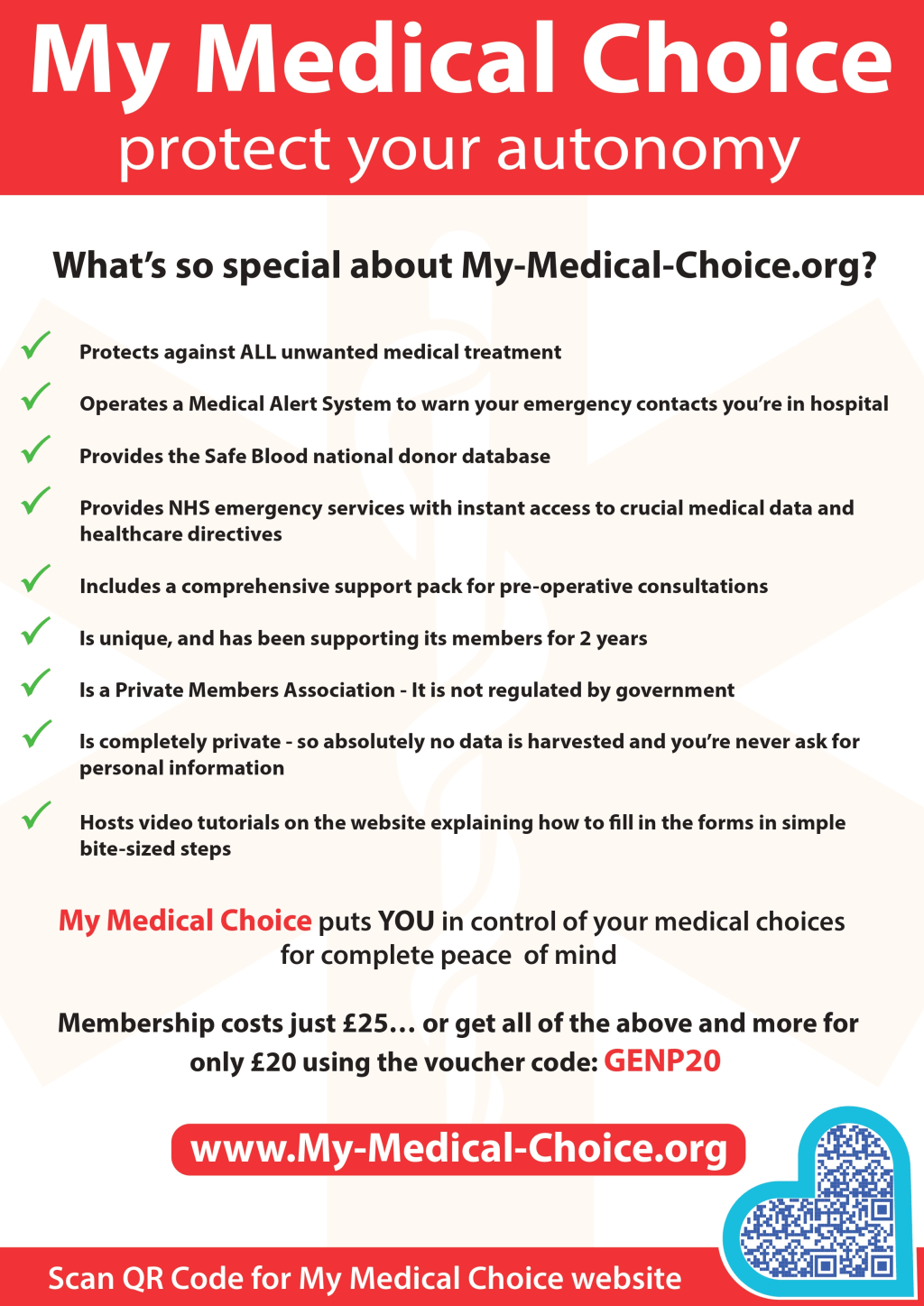 My Medical Choice
protect your autonomy

What's so special about My-Medical-Choice.org?

✓ Protects against ALL unwanted medical treatment

✓ Operates a Medical Alert System to warn your emergency contacts you're in hospital

✓ Provides the Safe Blood national donor database

✓ Provides NHS emergency services with instant access to crucial medical data and healthcare directives

✓ Includes a comprehensive support pack for pre-operative consultations

✓ Is unique, and has been supporting its members for 2 years

✓ Is a Private Members Association - It is not regulated by government

✓ Is completely private - so absolutely no data is harvested and you're never ask for personal information

✓ Hosts video tutorials on the website explaining how to fill in the forms in simple bite-sized steps

My Medical Choice puts YOU in control of your medical choices for complete peace of mind

Membership costs just £25... or get all of the above and more for only £20 using the voucher code: GENP20

www.My-Medical-Choice.org

Scan QR Code for My Medical Choice website